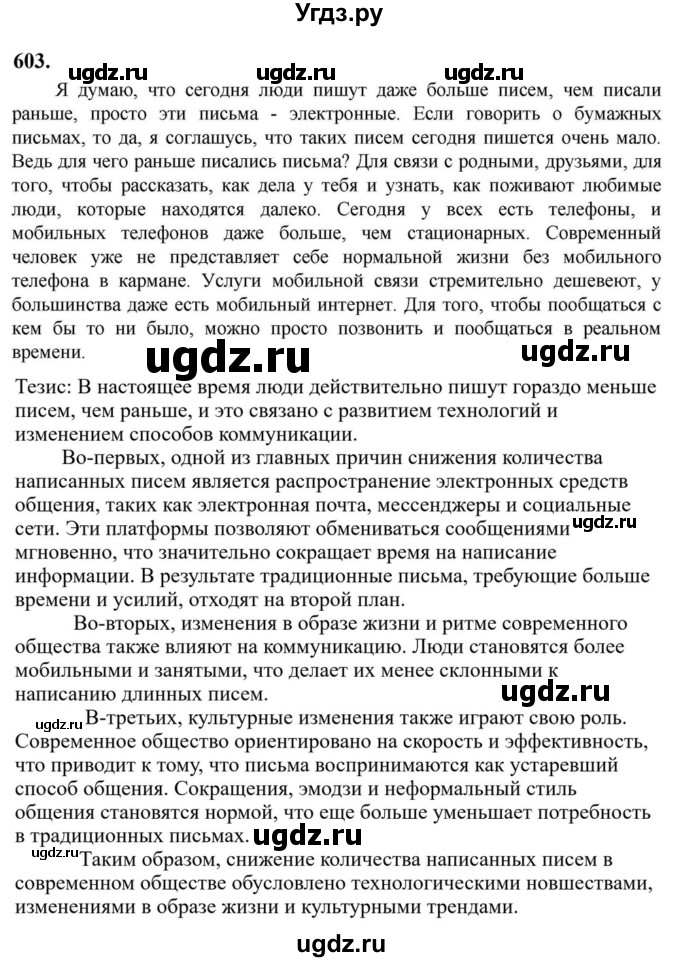 Угдз.ру

603. ugdz.ru ugdz.ru ugdz.ru

Я думаю, что сегодня люди пишут даже больше писем, чем писали раньше, просто эти письма - электронные. Если говорить о бумажных письмах, то да, я соглашусь, что таких писем сегодня пишется очень мало. Ведь для чего раньше писались письма? Для связи с родными, друзьями, для того, чтобы рассказать, как дела у тебя и узнать, как поживают любимые люди, которые находятся далеко. Сегодня у всех есть телефоны, и мобильных телефонов даже больше, чем стационарных. Современный человек уже не представляет себе нормальной жизни без мобильного телефона в кармане. Услуги мобильной связи стремительно дешевеют, у большинства даже есть мобильный интернет. Для того, чтобы пообщаться с кем бы то ни было, можно просто позвонить и пообщаться в реальном времени. ugdz.ru ugdz.ru

Тезис: В настоящее время люди действительно пишут гораздо меньше писем, чем раньше, и это связано с развитием технологий и изменением способов коммуникации.

Во-первых, одной из главных причин снижения количества написанных писем является распространение электронных средств общения, таких как электронная почта, мессенджеры и социальные сети. Эти платформы позволяют обмениваться сообщениями ugdz.ru мгновенно, что значительно сокращает время на написание информации. В результате традиционные письма, требующие больше времени и усилий, отходят на второй план.

Во-вторых, изменения в образе жизни и ритме современного общества также влияют на коммуникацию. Люди становятся более мобильными и занятыми, что делает их менее склонными к написанию длинных писем. ugdz.ru

ugdz.ru В-третьих, культурные изменения также играют свою роль. Современное общество ориентировано на скорость и эффективность, что приводит к тому, что письма воспринимаются как устаревший способ общения. Сокращения, эмодзи и неформальный стиль общения становятся нормой, что еще больше уменьшает потребность в традиционных письмах. ugdz.ru

ugdz.ru Таким образом, снижение количества написанных писем в современном обществе обусловлено технологическими новшествами, изменениями в образе жизни и культурными трендами.

ugdz.ru